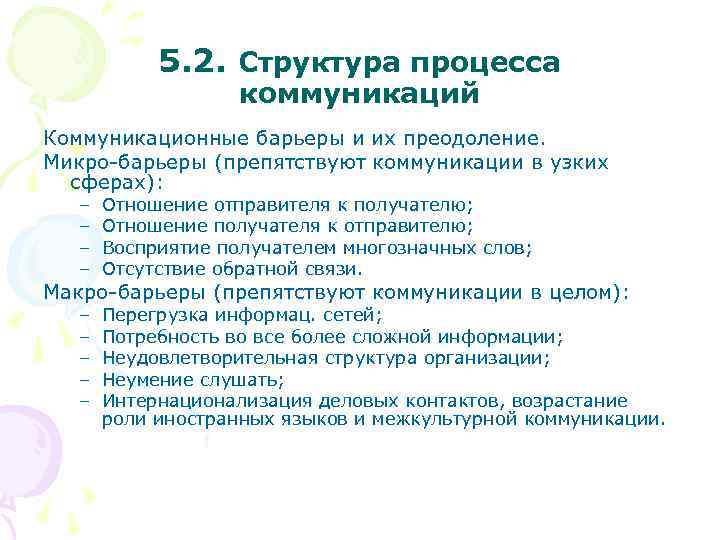 5.2. Структура процесса коммуникаций

Коммуникационные барьеры и их преодоление.

Микро-барьеры (препятствуют коммуникации в узких сферах):

– Отношение отправителя к получателю;
– Отношение получателя к отправителю;
– Восприятие получателем многозначных слов;
– Отсутствие обратной связи.

Макро-барьеры (препятствуют коммуникации в целом):

– Перегрузка информац. сетей;
– Потребность во все более сложной информации;
– Неудовлетворительная структура организации;
– Неумение слушать;
– Интернационализация деловых контактов, возрастание роли иностранных языков и межкультурной коммуникации.